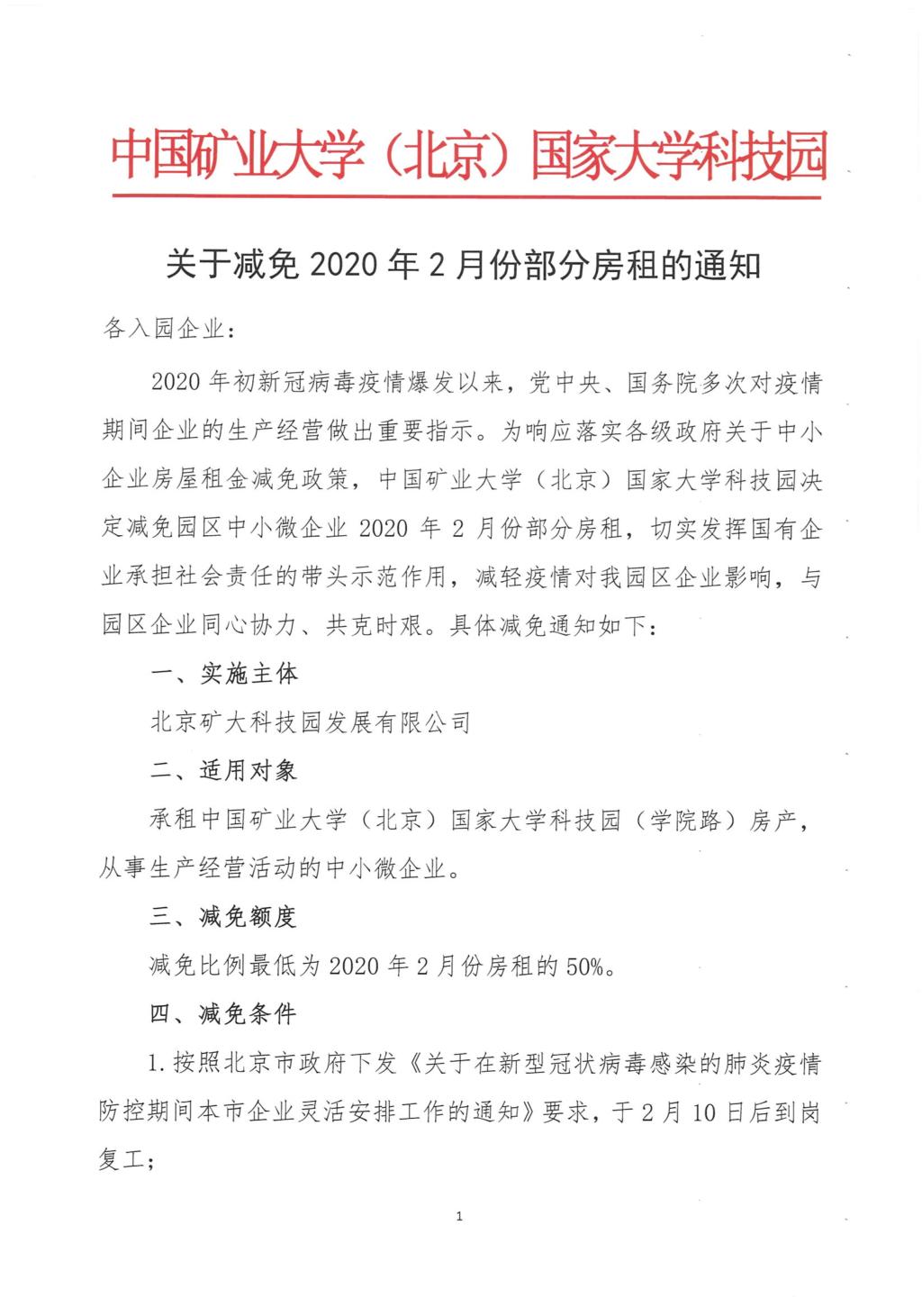 中国矿业大学（北京）国家大学科技园

关于减免 2020 年 2 月份部分房租的通知

各入园企业：

2020 年初新冠病毒疫情爆发以来，党中央、国务院多次对疫情期间企业的生产经营做出重要指示。为响应落实各级政府关于中小企业房屋租金减免政策，中国矿业大学（北京）国家大学科技园决定减免园区中小微企业 2020 年 2 月份部分房租，切实发挥国有企业承担社会责任的带头示范作用，减轻疫情对我园区企业影响，与园区企业同心协力、共克时艰。具体减免通知如下：

一、实施主体

北京矿大科技园发展有限公司

二、适用对象

承租中国矿业大学（北京）国家大学科技园（学院路）房产，从事生产经营活动的中小微企业。

三、减免额度

减免比例最低为 2020 年 2 月份房租的 50%。

四、减免条件

1. 按照北京市政府下发《关于在新型冠状病毒感染的肺炎疫情防控期间本市企业灵活安排工作的通知》要求，于 2 月 10 日后到岗复工；

1